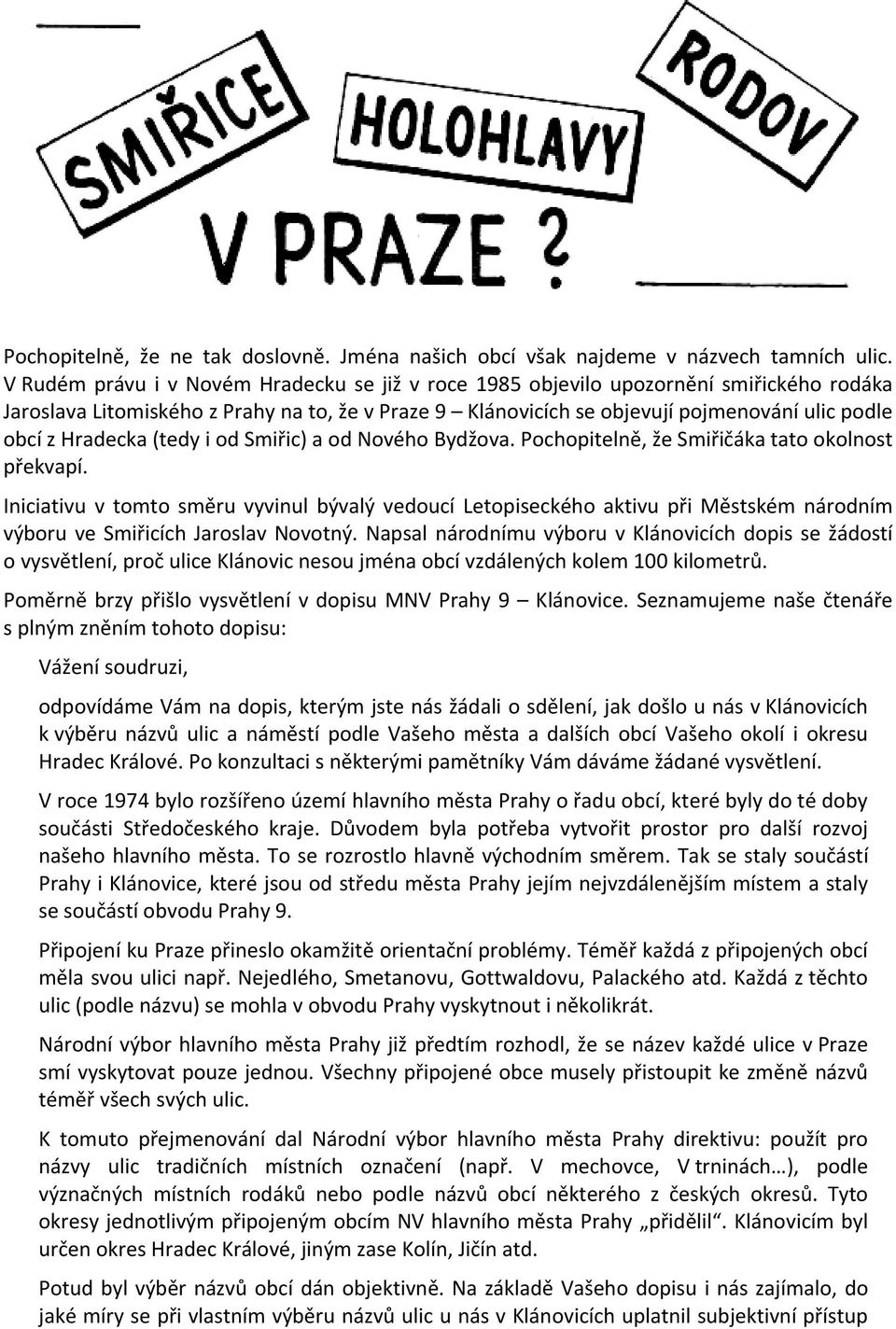 SMIŘICE HOLOHLAVY RODOV V PRAZE ?

Pochopitelně, že ne tak doslovně. Jména našich obcí však najdeme v názvech tamních ulic. V Rudém právu i v Novém Hradecku se již v roce 1985 objevilo upozornění smiřického rodáka Jaroslava Litomiského z Prahy na to, že v Praze 9 – Klánovicích se objevují pojmenování ulic podle obcí z Hradecka (tedy i od Smiřic) a od Nového Bydžova. Pochopitelně, že Smiřičáka tato okolnost překvapí.

Iniciativu v tomto směru vyvinul bývalý vedoucí Letopiseckého aktivu při Městském národním výboru ve Smiřicích Jaroslav Novotný. Napsal národnímu výboru v Klánovicích dopis se žádostí o vysvětlení, proč ulice Klánovic nesou jména obcí vzdálených kolem 100 kilometrů.

Poměrně brzy přišlo vysvětlení v dopisu MNV Prahy 9 – Klánovice. Seznamujeme naše čtenáře s plným zněním tohoto dopisu:

Vážení soudruzi,

odpovídáme Vám na dopis, kterým jste nás žádali o sdělení, jak došlo u nás v Klánovicích k výběru názvů ulic a náměstí podle Vašeho města a dalších obcí Vašeho okolí i okresu Hradec Králové. Po konzultaci s některými pamětníky Vám dáváme žádané vysvětlení.

V roce 1974 bylo rozšířeno území hlavního města Prahy o řadu obcí, které byly do té doby součásti Středočeského kraje. Důvodem byla potřeba vytvořit prostor pro další rozvoj našeho hlavního města. To se rozrostlo hlavně východním směrem. Tak se staly součástí Prahy i Klánovice, které jsou od středu města Prahy jejím nejvzdálenějším místem a staly se součástí obvodu Prahy 9.

Připojení ku Praze přineslo okamžitě orientační problémy. Téměř každá z připojených obcí měla svou ulici např. Nejedlého, Smetanovu, Gottwaldovu, Palackého atd. Každá z těchto ulic (podle názvu) se mohla v obvodu Prahy vyskytnout i několikrát.

Národní výbor hlavního města Prahy již předtím rozhodl, že se název každé ulice v Praze smí vyskytovat pouze jednou. Všechny připojené obce musely přistoupit ke změně názvů téměř všech svých ulic.

K tomuto přejmenování dal Národní výbor hlavního města Prahy direktivu: použít pro názvy ulic tradičních místních označení (např. V mechovce, V trninách…), podle význačných místních rodáků nebo podle názvů obcí některého z českých okresů. Tyto okresy jednotlivým připojeným obcím NV hlavního města Prahy „přidělil“. Klánovicím byl určen okres Hradec Králové, jiným zase Kolín, Jičín atd.

Potud byl výběr názvů obcí dán objektivně. Na základě Vašeho dopisu i nás zajímalo, do jaké míry se při vlastním výběru názvů ulic u nás v Klánovicích uplatnil subjektivní přístup